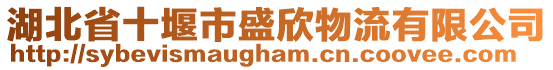 湖北省十堰市盛欣物流有限公司
http://sybevismaugham.cn.coovee.com